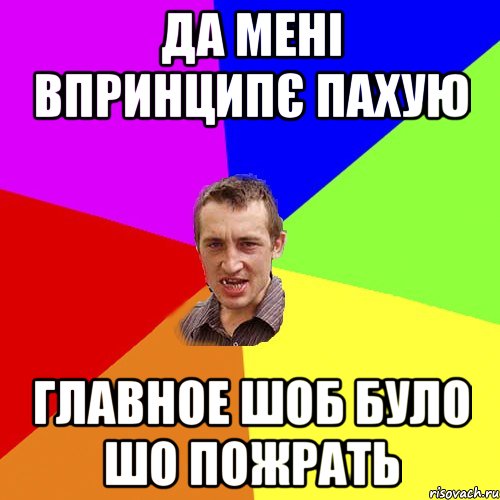 ДА МЕНІ ВПРИНЦИПЄ ПАХУЮ

ГЛАВНОЕ ШОБ БУЛО ШО ПОЖРАТЬ

risovach.ru